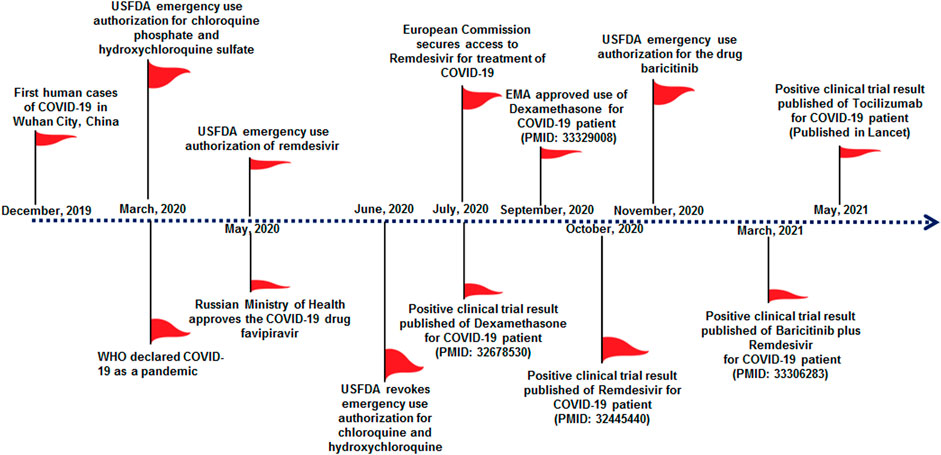 First human cases of COVID-19 in Wuhan City, China

December, 2019

USFDA emergency use authorization for chloroquine phosphate and hydroxychloroquine sulfate

March, 2020

WHO declared COVID-19 as a pandemic

USFDA emergency use authorization of remdesivir

May, 2020

Russian Ministry of Health approves the COVID-19 drug favipiravir

June, 2020

USFDA revokes emergency use authorization for chloroquine and hydroxychloroquine

European Commission secures access to Remdesivir for treatment of COVID-19

July, 2020

Positive clinical trial result published of Dexamethasone for COVID-19 patient (PMID: 32678530)

EMA approved use of Dexamethasone for COVID-19 patient (PMID: 33329008)

September, 2020

October, 2020

Positive clinical trial result published of Remdesivir for COVID-19 patient (PMID: 32445440)

USFDA emergency use authorization for the drug baricitinib

November, 2020

March, 2021

Positive clinical trial result published of Baricitinib plus Remdesivir for COVID-19 patient (PMID: 33306283)

Positive clinical trial result published of Tocilizumab for COVID-19 patient (Published in Lancet)

May, 2021